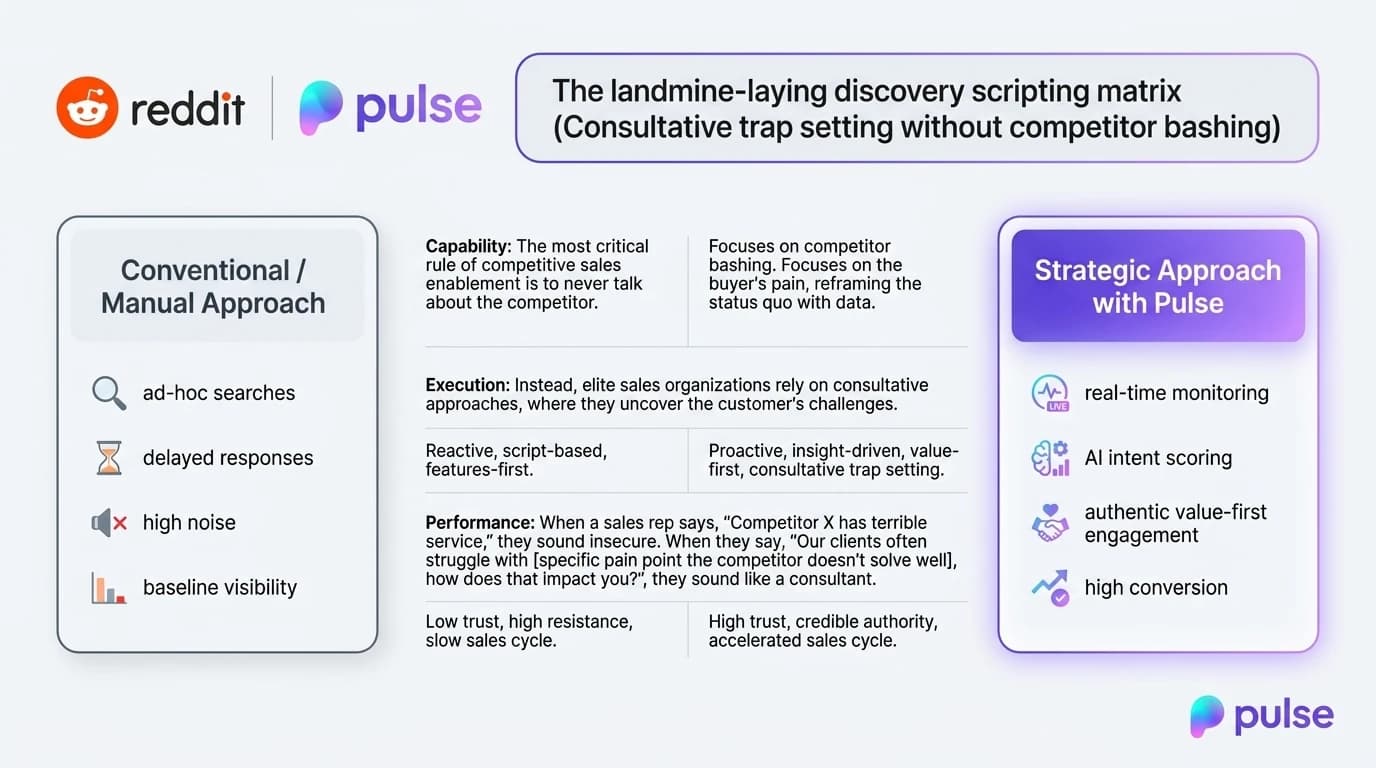 reddit | pulse

The landmine-laying discovery scripting matrix (Consultative trap setting without competitor bashing)

Conventional / Manual Approach

ad-hoc searches

delayed responses

high noise

baseline visibility

**Capability:** The most critical rule of competitive sales enablement is to never talk about the competitor.

Focuses on competitor bashing. Focuses on the buyer's pain, reframing the status quo with data.

**Execution:** Instead, elite sales organizations rely on consultative approaches, where they uncover the customer's challenges.

Reactive, script-based, features-first.

Proactive, insight-driven, value-first, consultative trap setting.

**Performance:** When a sales rep says, "Competitor X has terrible service," they sound insecure. When they say, "Our clients often struggle with [specific pain point the competitor doesn't solve well], how does that impact you?", they sound like a consultant.

Low trust, high resistance, slow sales cycle.

High trust, credible authority, accelerated sales cycle.

Strategic Approach with Pulse

LIVE

real-time monitoring

AI intent scoring

authentic value-first engagement

high conversion

pulse